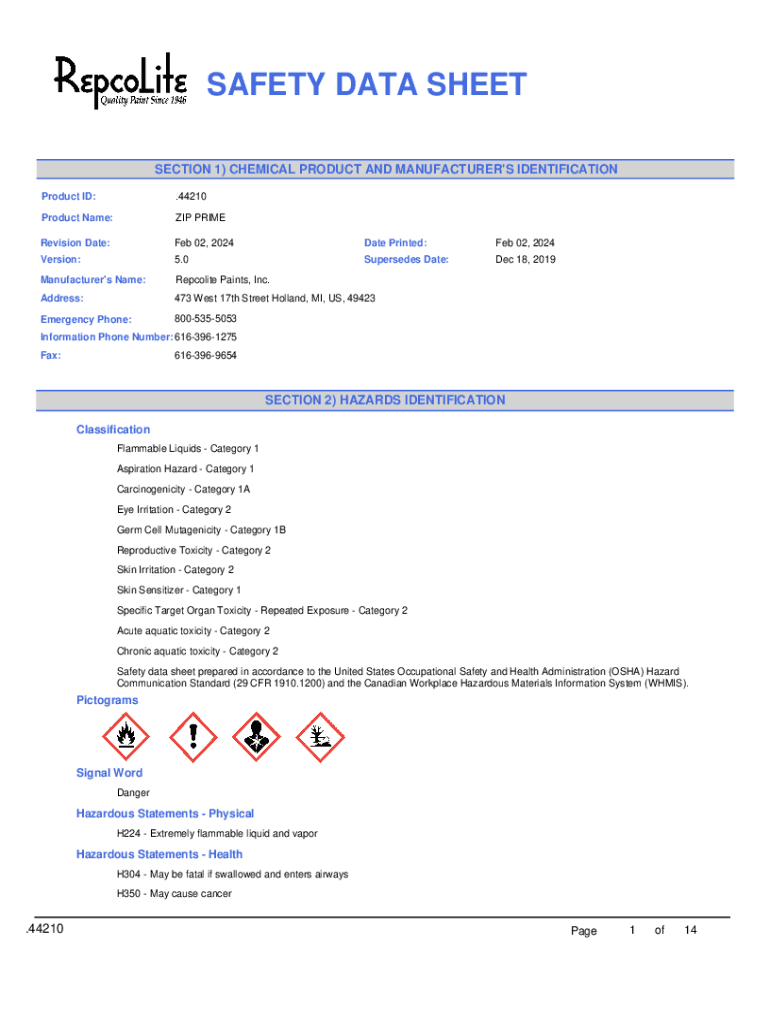 RepcoLite
Quality Paint Since 1946

SAFETY DATA SHEET

SECTION 1) CHEMICAL PRODUCT AND MANUFACTURER'S IDENTIFICATION

Product ID: .44210

Product Name: ZIP PRIME

Revision Date: Feb 02, 2024 Date Printed: Feb 02, 2024

Version: 5.0 Supersedes Date: Dec 18, 2019

Manufacturer's Name: Repcolite Paints, Inc.

Address: 473 West 17th Street Holland, MI, US, 49423

Emergency Phone: 800-535-5053

Information Phone Number: 616-396-1275

Fax: 616-396-9654

SECTION 2) HAZARDS IDENTIFICATION

Classification

Flammable Liquids - Category 1

Aspiration Hazard - Category 1

Carcinogenicity - Category 1A

Eye Irritation - Category 2

Germ Cell Mutagenicity - Category 1B

Reproductive Toxicity - Category 2

Skin Irritation - Category 2

Skin Sensitizer - Category 1

Specific Target Organ Toxicity - Repeated Exposure - Category 2

Acute aquatic toxicity - Category 2

Chronic aquatic toxicity - Category 2

Safety data sheet prepared in accordance to the United States Occupational Safety and Health Administration (OSHA) Hazard Communication Standard (29 CFR 1910.1200) and the Canadian Workplace Hazardous Materials Information System (WHMIS).

Pictograms

Signal Word

Danger

Hazardous Statements - Physical

H224 - Extremely flammable liquid and vapor

Hazardous Statements - Health

H304 - May be fatal if swallowed and enters airways

H350 - May cause cancer

.44210 Page 1 of 14